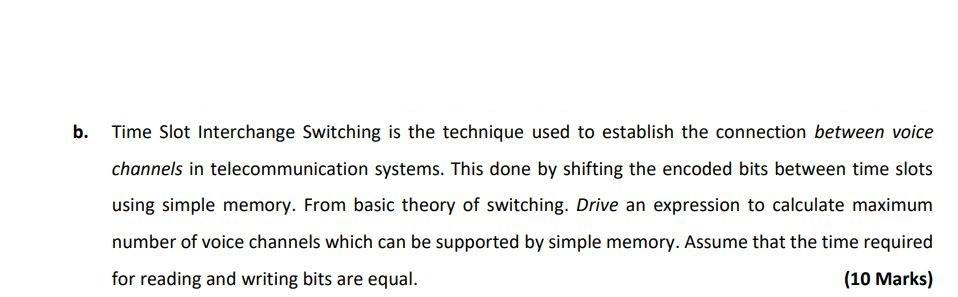 b. Time Slot Interchange Switching is the technique used to establish the connection between voice channels in telecommunication systems. This done by shifting the encoded bits between time slots using simple memory. From basic theory of switching. Drive an expression to calculate maximum number of voice channels which can be supported by simple memory. Assume that the time required for reading and writing bits are equal.

(10 Marks)